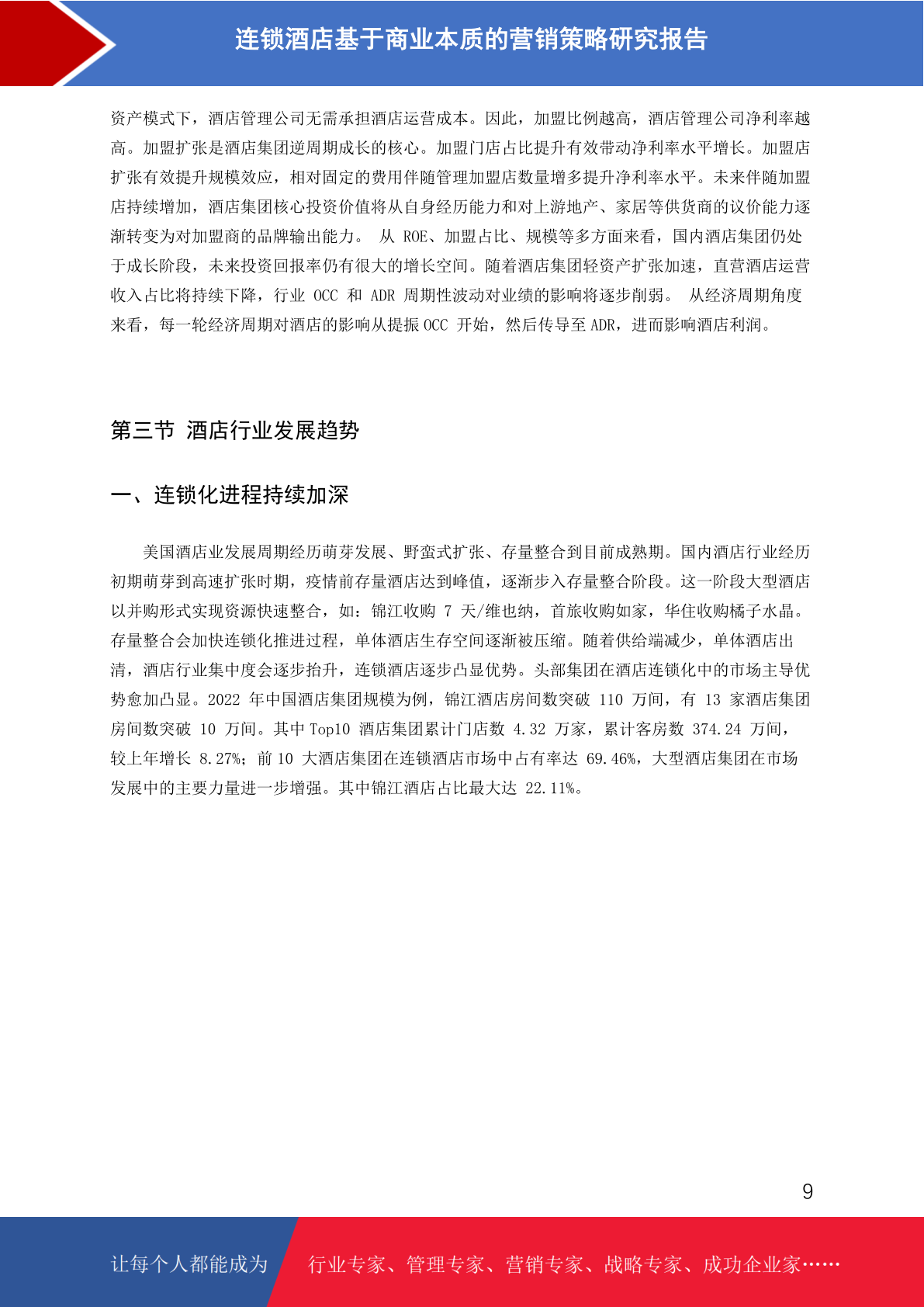 连锁酒店基于商业本质的营销策略研究报告

资产模式下，酒店管理公司无需承担酒店运营成本。因此，加盟比例越高，酒店管理公司净利率越高。加盟扩张是酒店集团逆周期成长的核心。加盟门店占比提升有效带动净利率水平增长。加盟店扩张有效提升规模效应，相对固定的费用伴随管理加盟店数量增多提升净利率水平。未来伴随加盟店持续增加，酒店集团核心投资价值将从自身经历能力和对上游地产、家居等供货商的议价能力逐渐转变为对加盟商的品牌输出能力。 从 ROE、加盟占比、规模等多方面来看，国内酒店集团仍处于成长阶段，未来投资回报率仍有很大的增长空间。随着酒店集团轻资产扩张加速，直营酒店运营收入占比将持续下降，行业 OCC 和 ADR 周期性波动对业绩的影响将逐步削弱。 从经济周期角度来看，每一轮经济周期对酒店的影响从提振 OCC 开始，然后传导至 ADR，进而影响酒店利润。

第三节 酒店行业发展趋势

一、连锁化进程持续加深

美国酒店业发展周期经历萌芽发展、野蛮式扩张、存量整合到目前成熟期。国内酒店行业经历初期萌芽到高速扩张时期，疫情前存量酒店达到峰值，逐渐步入存量整合阶段。这一阶段大型酒店以并购形式实现资源快速整合，如：锦江收购 7 天/维也纳，首旅收购如家，华住收购橘子水晶。存量整合会加快连锁化推进过程，单体酒店生存空间逐渐被压缩。随着供给端减少，单体酒店出清，酒店行业集中度会逐步抬升，连锁酒店逐步凸显优势。头部集团在酒店连锁化中的市场主导优势愈加凸显。2022 年中国酒店集团规模为例，锦江酒店房间数突破 110 万间，有 13 家酒店集团房间数突破 10 万间。其中 Top10 酒店集团累计门店数 4.32 万家，累计客房数 374.24 万间，较上年增长 8.27%；前 10 大酒店集团在连锁酒店市场中占有率达 69.46%，大型酒店集团在市场发展中的主要力量进一步增强。其中锦江酒店占比最大达 22.11%。

9

让每个人都能成为 行业专家、管理专家、营销专家、战略专家、成功企业家……